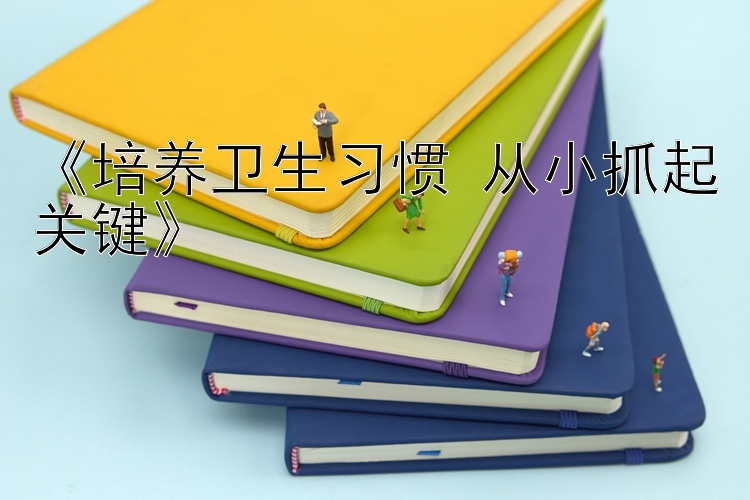 《培养卫生习惯 从小抓起关键》